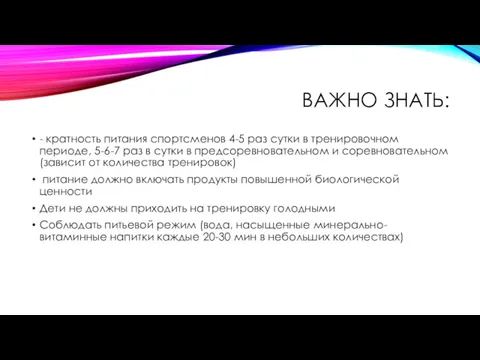 ВАЖНО ЗНАТЬ:

• - кратность питания спортсменов 4-5 раз сутки в тренировочном периоде, 5-6-7 раз в сутки в предсоревновательном и соревновательном (зависит от количества тренировок)

• питание должно включать продукты повышенной биологической ценности

• Дети не должны приходить на тренировку голодными

• Соблюдать питьевой режим (вода, насыщенные минерально-витаминные напитки каждые 20-30 мин в небольших количествах)